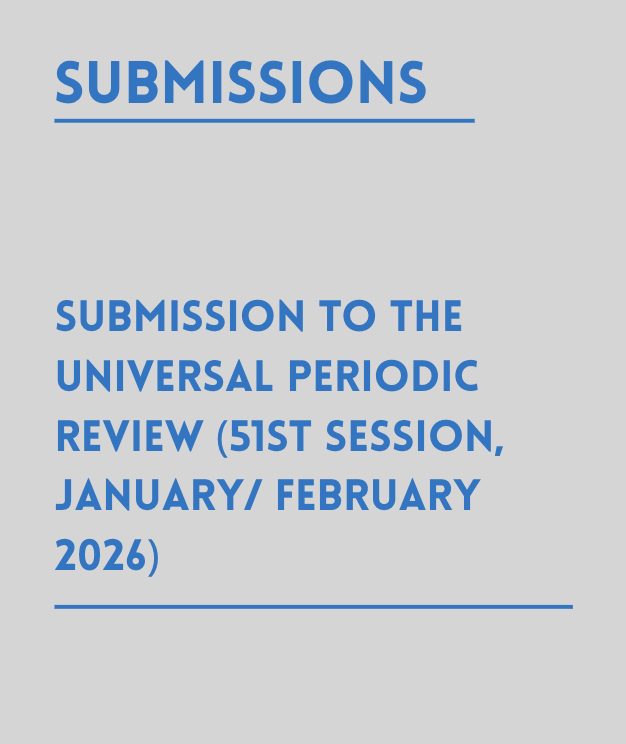 SUBMISSIONS

SUBMISSION TO THE UNIVERSAL PERIODIC REVIEW (51ST SESSION, JANUARY/ FEBRUARY 2026)